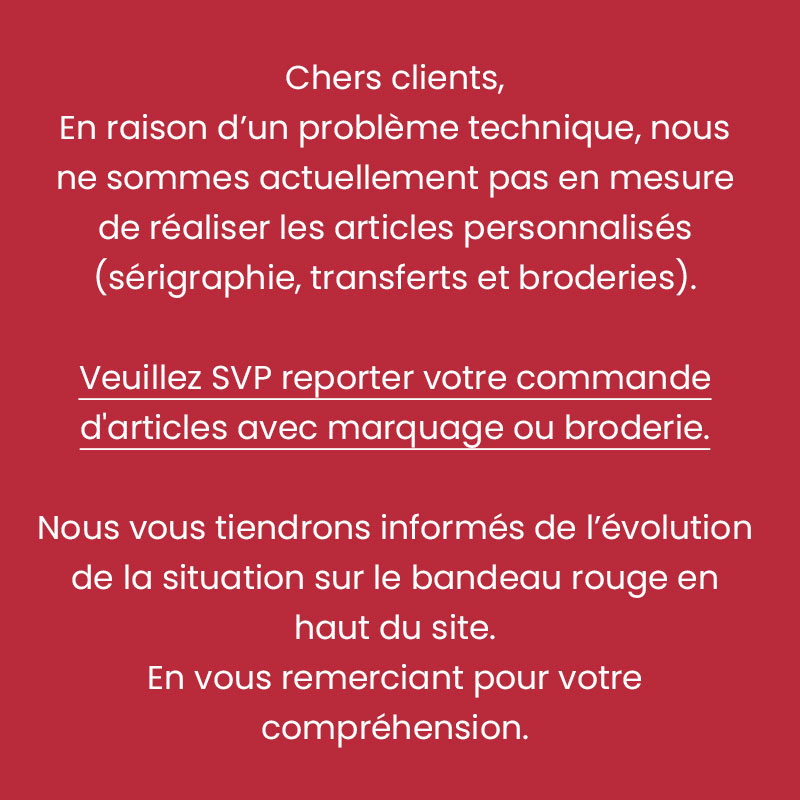 Chers clients,
En raison d’un problème technique, nous ne sommes actuellement pas en mesure de réaliser les articles personnalisés (sérigraphie, transferts et broderies).

Veuillez SVP reporter votre commande d'articles avec marquage ou broderie.

Nous vous tiendrons informés de l’évolution de la situation sur le bandeau rouge en haut du site.
En vous remerciant pour votre compréhension.